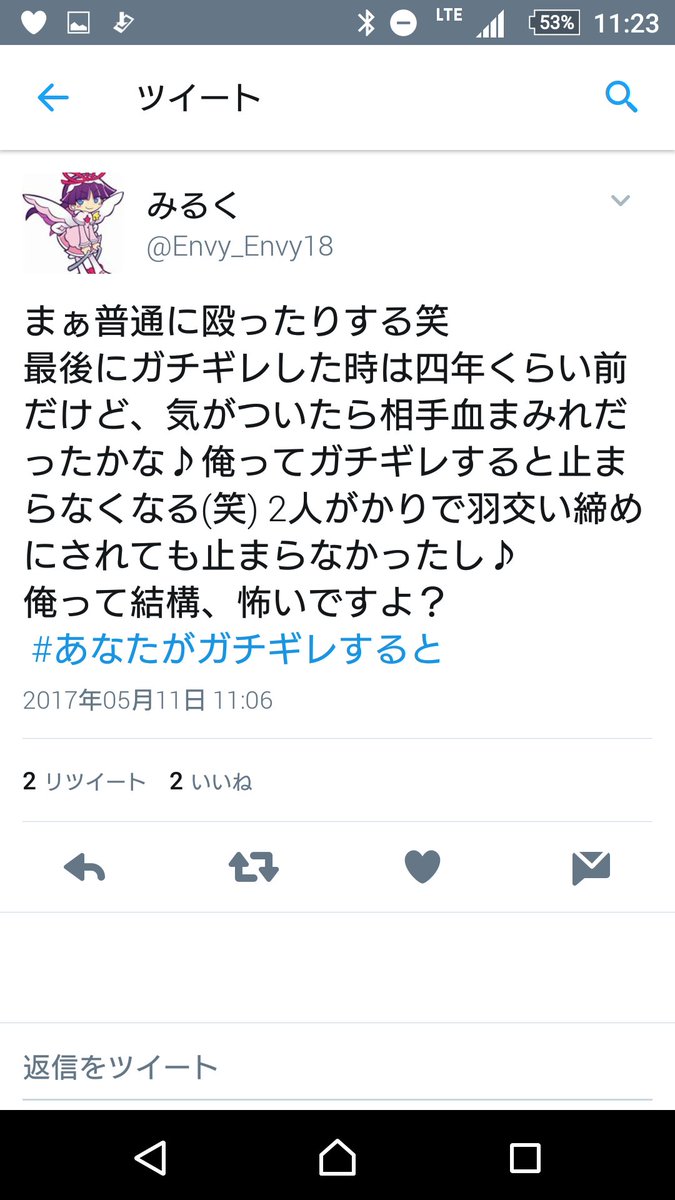 LTE 53% 11:23

ツイート

みるく
@Envy_Envy18

まぁ普通に殴ったりする笑
最後にガチギレした時は四年くらい前だけど、気がついたら相手血まみれだったかな♪俺ってガチギレすると止まらなくなる(笑) 2人がかりで羽交い締めにされても止まらなかったし♪
俺って結構、怖いですよ？
#あなたがガチギレすると

2017年05月11日 11:06

2 リツイート 2 いいね

返信をツイート